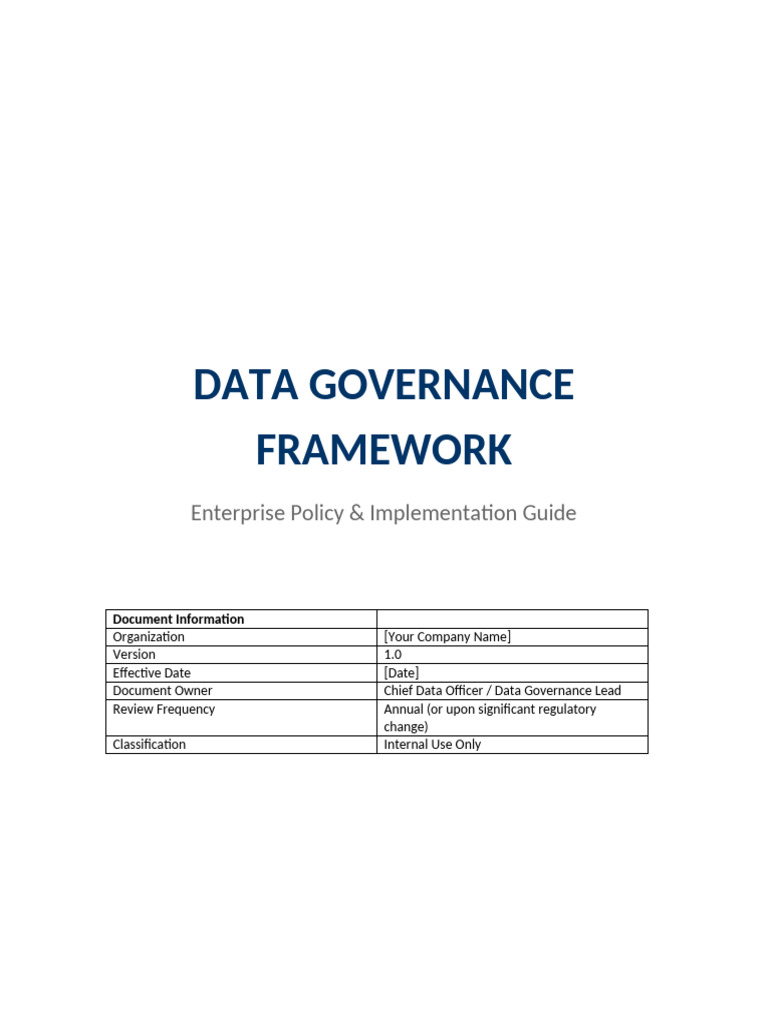 DATA GOVERNANCE FRAMEWORK

Enterprise Policy & Implementation Guide

| Document Information | |
|---|---|
| Organization | [Your Company Name] |
| Version | 1.0 |
| Effective Date | [Date] |
| Document Owner | Chief Data Officer / Data Governance Lead |
| Review Frequency | Annual (or upon significant regulatory change) |
| Classification | Internal Use Only |